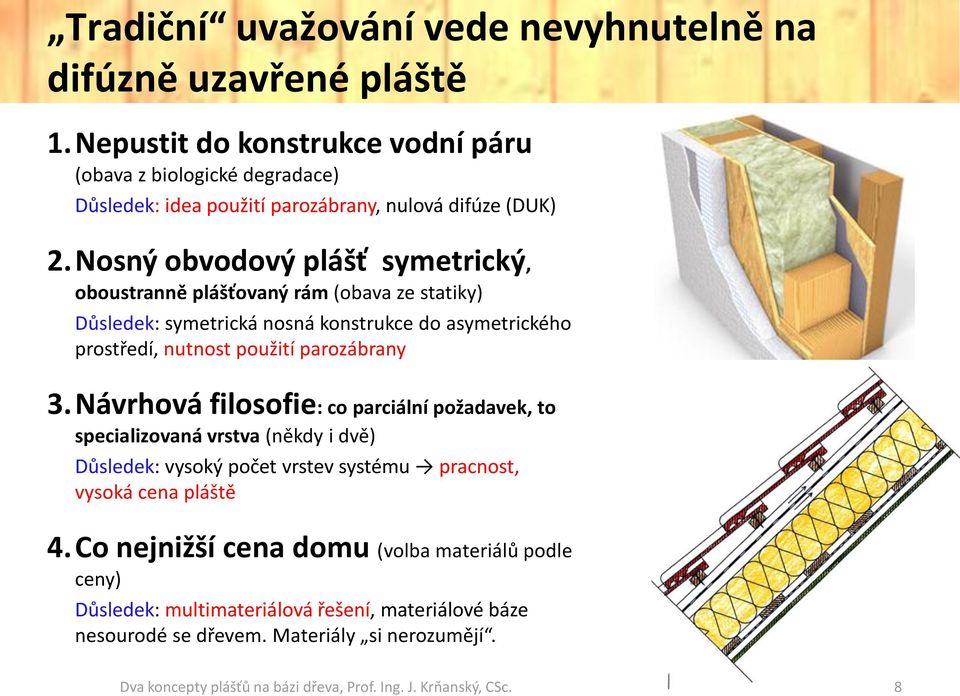 „Tradiční“ uvažování vede nevyhnutelně na difúzně uzavřené pláště

1. Nepustit do konstrukce vodní páru (obava z biologické degradace)
Důsledek: idea použití parozábrany, nulová difúze (DUK)

2. Nosný obvodový plášť symetrický, oboustranně plášťovaný rám (obava ze statiky)
Důsledek: symetrická nosná konstrukce do asymetrického prostředí, nutnost použití parozábrany

3. Návrhová filosofie: co parciální požadavek, to specializovaná vrstva (někdy i dvě)
Důsledek: vysoký počet vrstev systému → pracnost, vysoká cena pláště

4. Co nejnižší cena domu (volba materiálů podle ceny)
Důsledek: multimateriálová řešení, materiálové báze nesourodé se dřevem. Materiály „si nerozumějí“.

Dva koncepty plášťů na bázi dřeva, Prof. Ing. J. Krňanský, CSc.

8